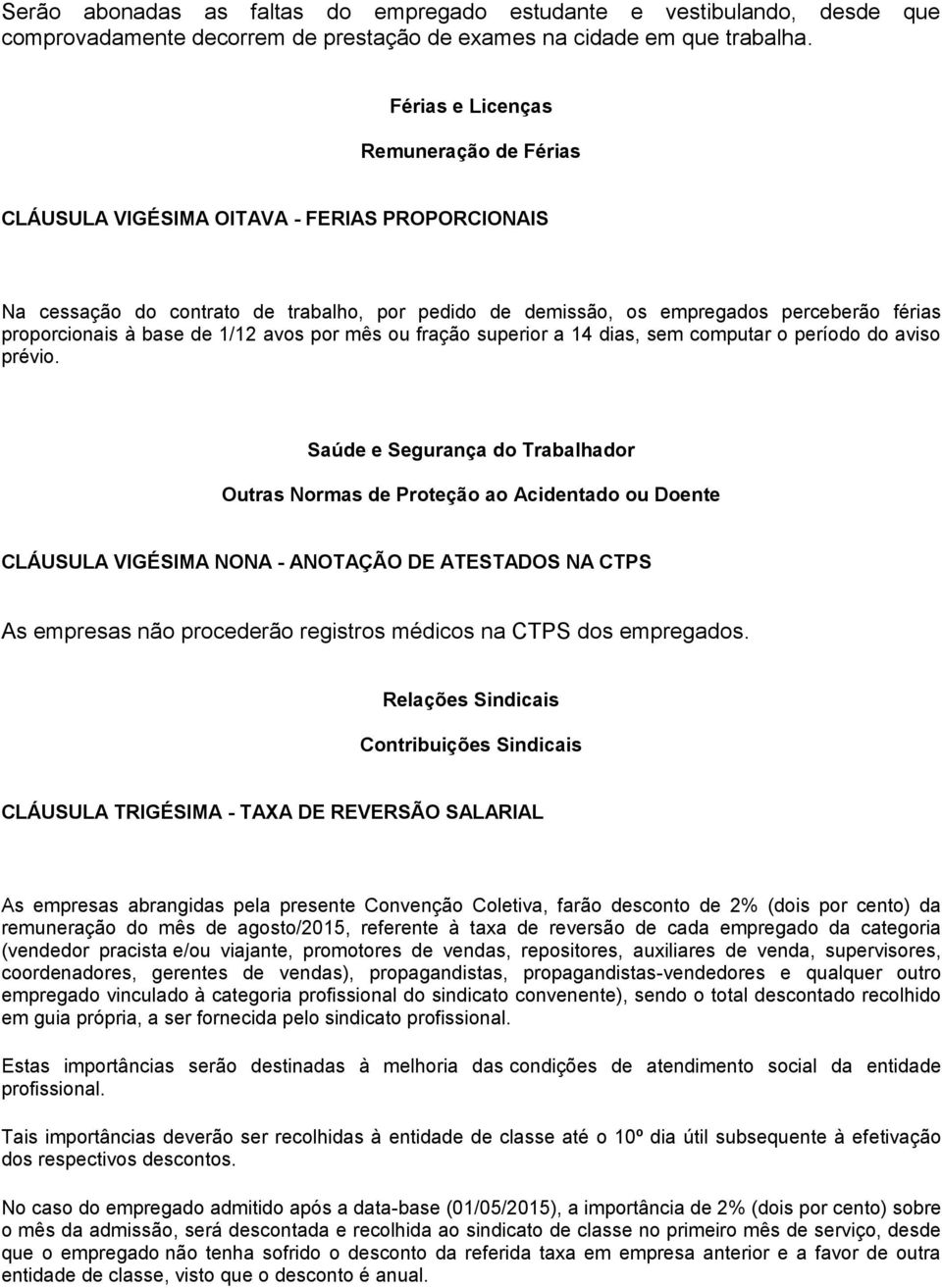 Serão abonadas as faltas do empregado estudante e vestibulando, desde que comprovadamente decorrem de prestação de exames na cidade em que trabalha.

Férias e Licenças

Remuneração de Férias

CLÁUSULA VIGÉSIMA OITAVA - FERIAS PROPORCIONAIS

Na cessação do contrato de trabalho, por pedido de demissão, os empregados perceberão férias proporcionais à base de 1/12 avos por mês ou fração superior a 14 dias, sem computar o período do aviso prévio.

Saúde e Segurança do Trabalhador

Outras Normas de Proteção ao Acidentado ou Doente

CLÁUSULA VIGÉSIMA NONA - ANOTAÇÃO DE ATESTADOS NA CTPS

As empresas não procederão registros médicos na CTPS dos empregados.

Relações Sindicais

Contribuições Sindicais

CLÁUSULA TRIGÉSIMA - TAXA DE REVERSÃO SALARIAL

As empresas abrangidas pela presente Convenção Coletiva, farão desconto de 2% (dois por cento) da remuneração do mês de agosto/2015, referente à taxa de reversão de cada empregado da categoria (vendedor pracista e/ou viajante, promotores de vendas, repositores, auxiliares de venda, supervisores, coordenadores, gerentes de vendas), propagandistas, propagandistas-vendedores e qualquer outro empregado vinculado à categoria profissional do sindicato convenente), sendo o total descontado recolhido em guia própria, a ser fornecida pelo sindicato profissional.

Estas importâncias serão destinadas à melhoria das condições de atendimento social da entidade profissional.

Tais importâncias deverão ser recolhidas à entidade de classe até o 10º dia útil subsequente à efetivação dos respectivos descontos.

No caso do empregado admitido após a data-base (01/05/2015), a importância de 2% (dois por cento) sobre o mês da admissão, será descontada e recolhida ao sindicato de classe no primeiro mês de serviço, desde que o empregado não tenha sofrido o desconto da referida taxa em empresa anterior e a favor de outra entidade de classe, visto que o desconto é anual.